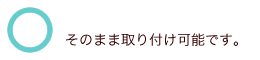 そのまま取り付け可能です。